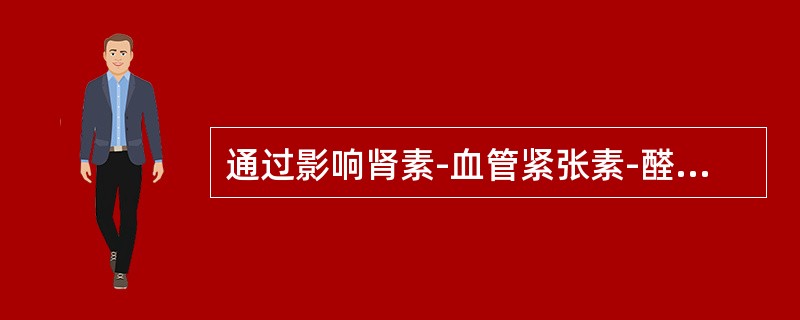 通过影响肾素-血管紧张素-醛...